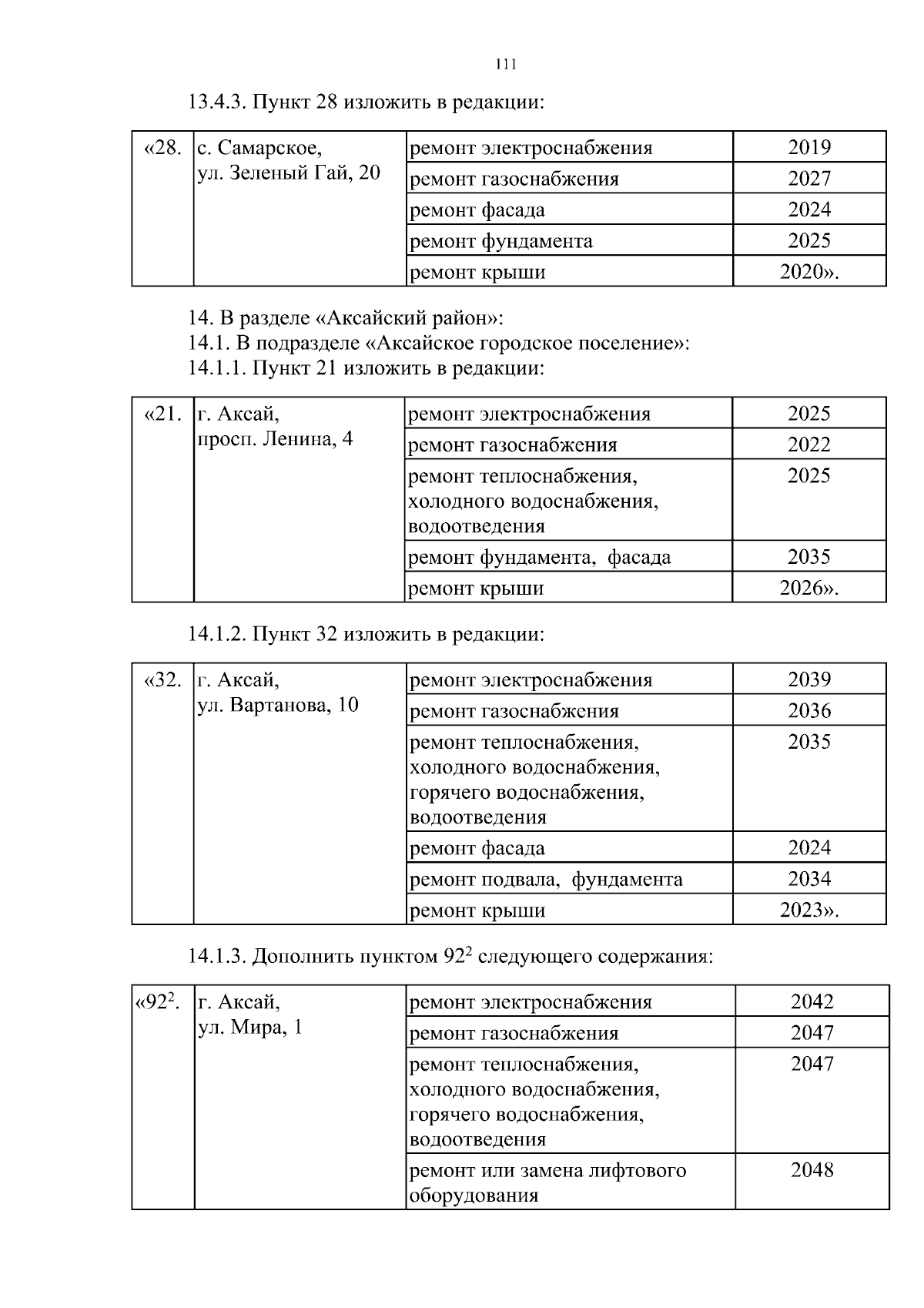 111

13.4.3. Пункт 28 изложить в редакции:

| «28. | с. Самарское, ул. Зеленый Гай, 20 | ремонт электроснабжения | 2019 |
|---|---|---|---|
| | | ремонт газоснабжения | 2027 |
| | | ремонт фасада | 2024 |
| | | ремонт фундамента | 2025 |
| | | ремонт крыши | 2020». |

14. В разделе «Аксайский район»:
14.1. В подразделе «Аксайское городское поселение»:
14.1.1. Пункт 21 изложить в редакции:

| «21. | г. Аксай, просп. Ленина, 4 | ремонт электроснабжения | 2025 |
|---|---|---|---|
| | | ремонт газоснабжения | 2022 |
| | | ремонт теплоснабжения, холодного водоснабжения, водоотведения | 2025 |
| | | ремонт фундамента, фасада | 2035 |
| | | ремонт крыши | 2026». |

14.1.2. Пункт 32 изложить в редакции:

| «32. | г. Аксай, ул. Вартанова, 10 | ремонт электроснабжения | 2039 |
|---|---|---|---|
| | | ремонт газоснабжения | 2036 |
| | | ремонт теплоснабжения, холодного водоснабжения, горячего водоснабжения, водоотведения | 2035 |
| | | ремонт фасада | 2024 |
| | | ремонт подвала, фундамента | 2034 |
| | | ремонт крыши | 2023». |

14.1.3. Дополнить пунктом $92^2$ следующего содержания:

| «$92^2$. | г. Аксай, ул. Мира, 1 | ремонт электроснабжения | 2042 |
|---|---|---|---|
| | | ремонт газоснабжения | 2047 |
| | | ремонт теплоснабжения, холодного водоснабжения, горячего водоснабжения, водоотведения | 2047 |
| | | ремонт или замена лифтового оборудования | 2048 |